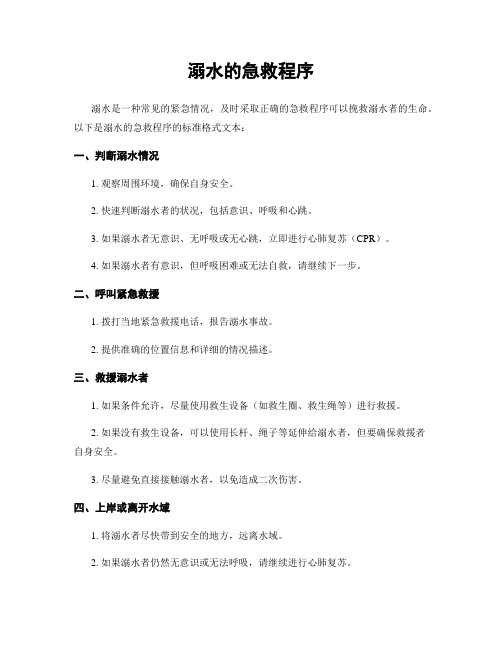 溺水的急救程序

溺水是一种常见的紧急情况，及时采取正确的急救程序可以挽救溺水者的生命。以下是溺水的急救程序的标准格式文本：

一、判断溺水情况

1. 观察周围环境，确保自身安全。

2. 快速判断溺水者的状况，包括意识、呼吸和心跳。

3. 如果溺水者无意识、无呼吸或无心跳，立即进行心肺复苏（CPR）。

4. 如果溺水者有意识，但呼吸困难或无法自救，请继续下一步。

二、呼叫紧急救援

1. 拨打当地紧急救援电话，报告溺水事故。

2. 提供准确的位置信息和详细的情况描述。

三、救援溺水者

1. 如果条件允许，尽量使用救生设备（如救生圈、救生绳等）进行救援。

2. 如果没有救生设备，可以使用长杆、绳子等延伸给溺水者，但要确保救援者自身安全。

3. 尽量避免直接接触溺水者，以免造成二次伤害。

四、上岸或离开水域

1. 将溺水者尽快带到安全的地方，远离水域。

2. 如果溺水者仍然无意识或无法呼吸，请继续进行心肺复苏。